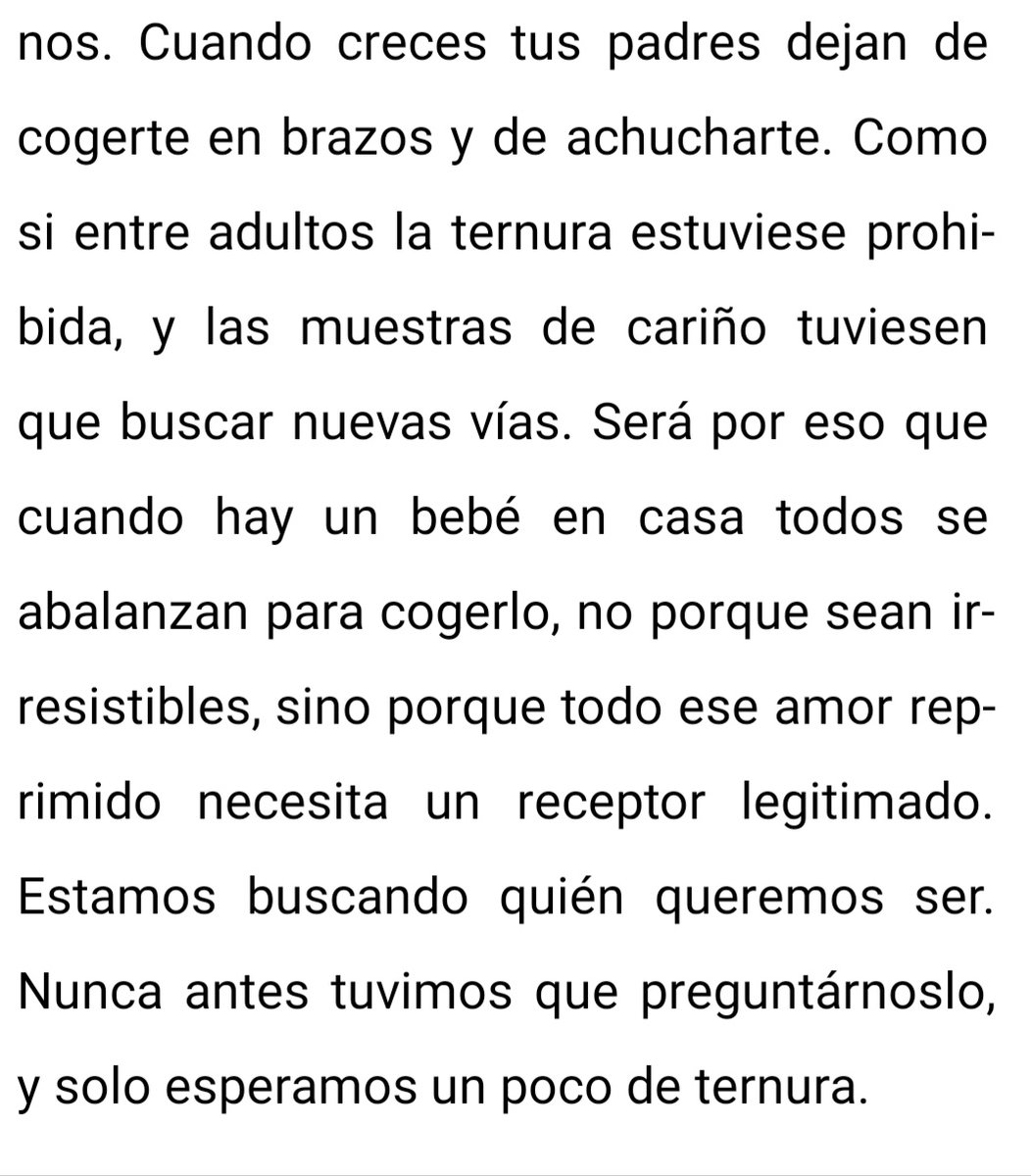 nos. Cuando creces tus padres dejan de cogerte en brazos y de achucharte. Como si entre adultos la ternura estuviese prohibida, y las muestras de cariño tuviesen que buscar nuevas vías. Será por eso que cuando hay un bebé en casa todos se abalanzan para cogerlo, no porque sean irresistibles, sino porque todo ese amor reprimido necesita un receptor legitimado. Estamos buscando quién queremos ser. Nunca antes tuvimos que preguntárnoslo, y solo esperamos un poco de ternura.